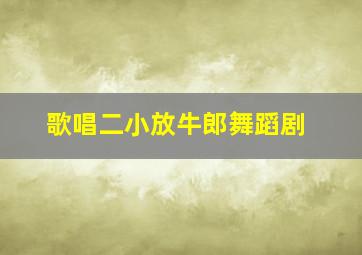 歌唱二小放牛郎舞蹈剧